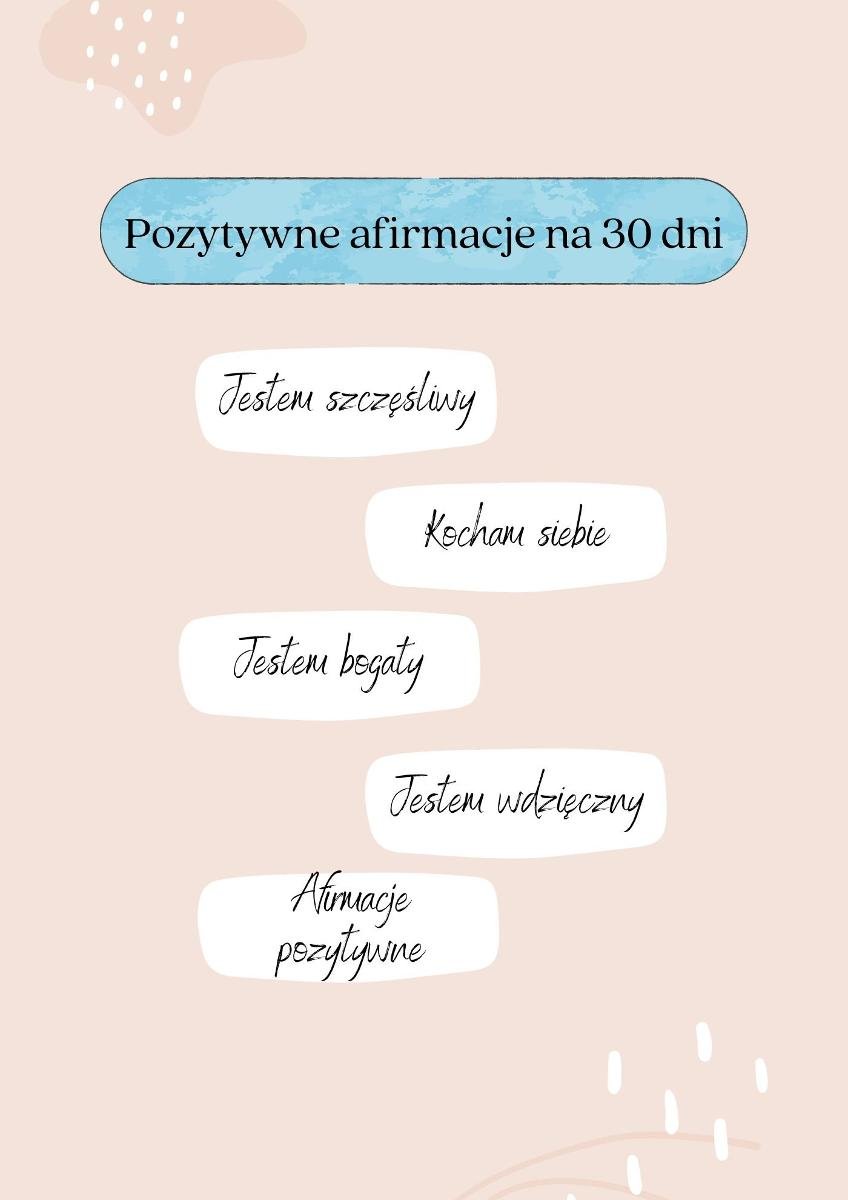 Pozytywne afirmacje na 30 dni

Jestem szczęśliwy

Kocham siebie

Jestem bogaty

Jestem wdzięczny

Afirmacje pozytywne